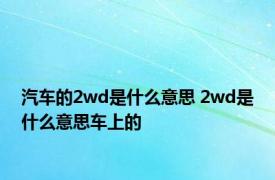 汽车的2wd是什么意思 2wd是什么意思车上的